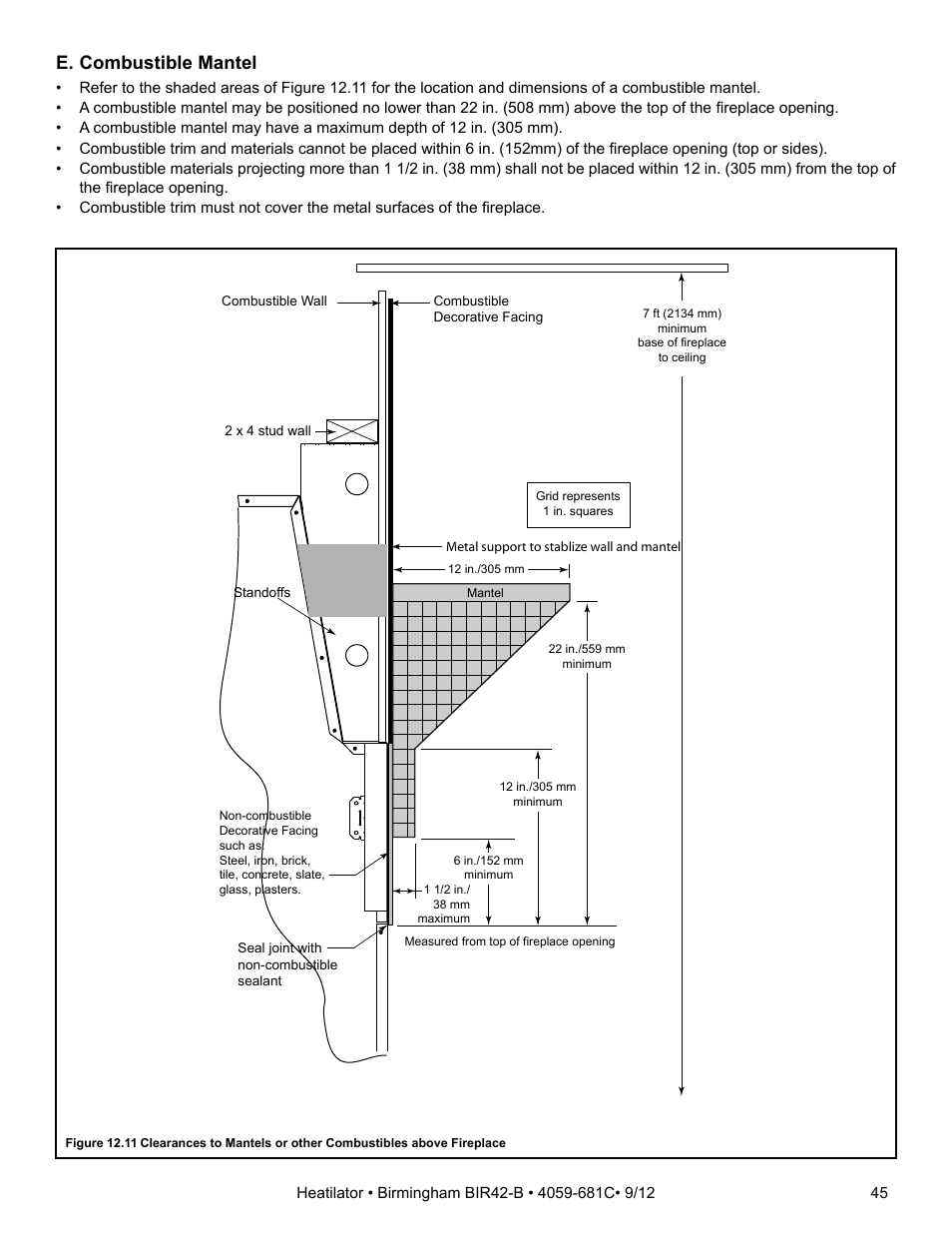 E. Combustible Mantel

• Refer to the shaded areas of Figure 12.11 for the location and dimensions of a combustible mantel.
• A combustible mantel may be positioned no lower than 22 in. (508 mm) above the top of the fireplace opening.
• A combustible mantel may have a maximum depth of 12 in. (305 mm).
• Combustible trim and materials cannot be placed within 6 in. (152mm) of the fireplace opening (top or sides).
• Combustible materials projecting more than 1 1/2 in. (38 mm) shall not be placed within 12 in. (305 mm) from the top of the fireplace opening.
• Combustible trim must not cover the metal surfaces of the fireplace.

Combustible Wall
Combustible Decorative Facing
7 ft (2134 mm) minimum base of fireplace to ceiling
2 x 4 stud wall
Grid represents 1 in. squares
Metal support to stablize wall and mantel
12 in./305 mm
Standoffs
Mantel
22 in./559 mm minimum
12 in./305 mm minimum
Non-combustible Decorative Facing such as: Steel, iron, brick, tile, concrete, slate, glass, plasters.
6 in./152 mm minimum
1 1/2 in./ 38 mm maximum
Measured from top of fireplace opening
Seal joint with non-combustible sealant

Figure 12.11 Clearances to Mantels or other Combustibles above Fireplace

Heatilator • Birmingham BIR42-B • 4059-681C• 9/12 45